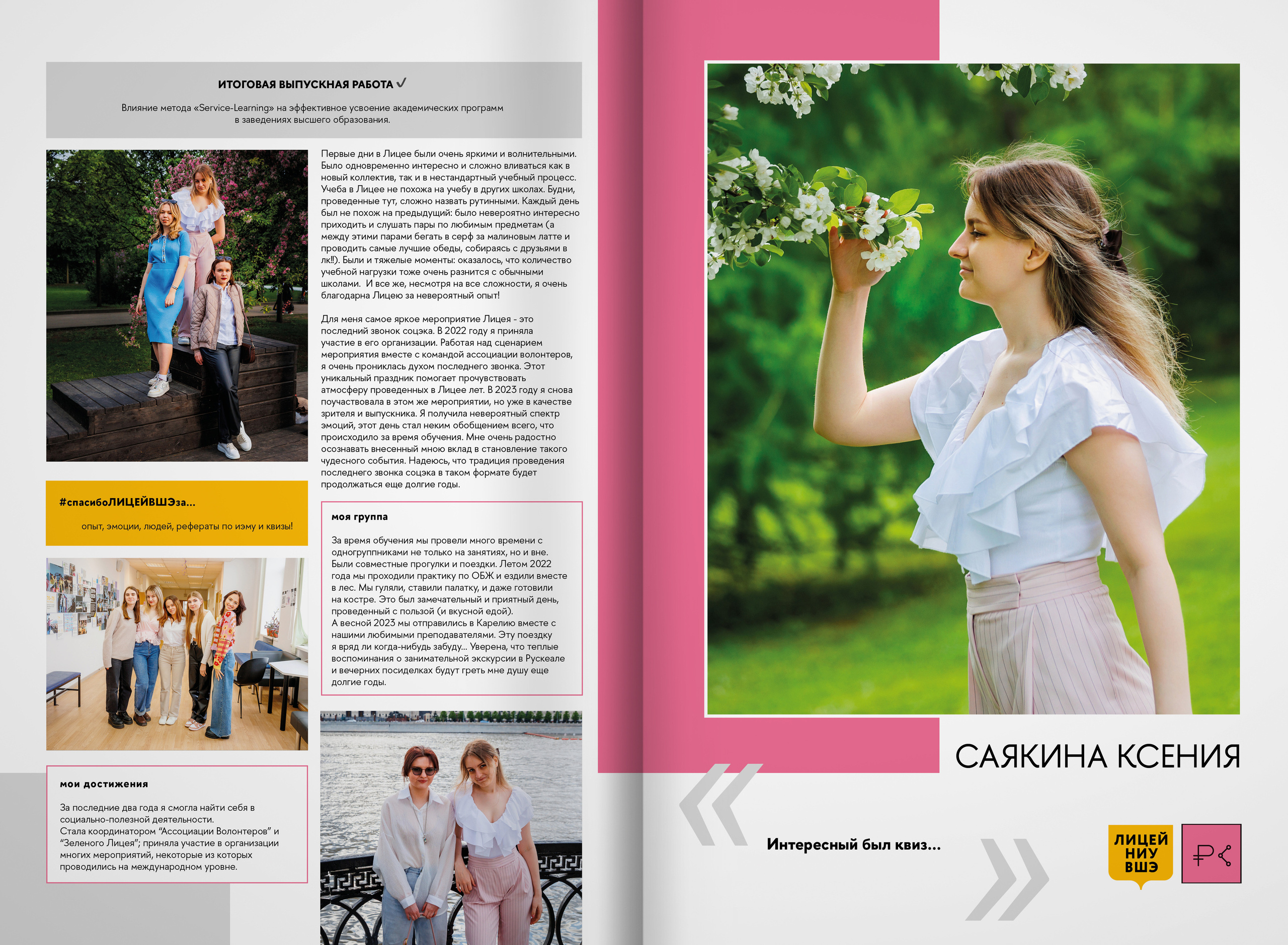 ИТОГОВАЯ ВЫПУСКНАЯ РАБОТА ✓

Влияние метода «Service-Learning» на эффективное усвоение академических программ в заведениях высшего образования.

Первые дни в Лицее были очень яркими и волнительными. Было одновременно интересно и сложно вливаться как в новый коллектив, так и в нестандартный учебный процесс. Учеба в Лицее не похожа на учебу в других школах. Будни, проведенные тут, сложно назвать рутинными. Каждый день был не похож на предыдущий: было невероятно интересно приходить и слушать пары по любимым предметам (а между этими парами бегать в серф за малиновым латте и проводить самые лучшие обеды, собираясь с друзьями в лк!!). Были и тяжелые моменты: оказалось, что количество учебной нагрузки тоже очень разнится с обычными школами. И все же, несмотря на все сложности, я очень благодарна Лицею за невероятный опыт!

Для меня самое яркое мероприятие Лицея - это последний звонок соцэка. В 2022 году я приняла участие в его организации. Работая над сценарием мероприятия вместе с командой ассоциации волонтеров, я очень прониклась духом последнего звонка. Этот уникальный праздник помогает прочувствовать атмосферу проведенных в Лицее лет. В 2023 году я снова поучаствовала в этом же мероприятии, но уже в качестве зрителя и выпускника. Я получила невероятный спектр эмоций, этот день стал неким обобщением всего, что происходило за время обучения. Мне очень радостно осознавать внесенный мною вклад в становление такого чудесного события. Надеюсь, что традиция проведения последнего звонка соцэка в таком формате будет продолжаться еще долгие годы.

#спасибоЛИЦЕЙВШЭза...

опыт, эмоции, людей, рефераты по иэму и квизы!

моя группа

За время обучения мы провели много времени с одногруппниками не только на занятиях, но и вне. Были совместные прогулки и поездки. Летом 2022 года мы проходили практику по ОБЖ и ездили вместе в лес. Мы гуляли, ставили палатку, и даже готовили на костре. Это был замечательный и приятный день, проведенный с пользой (и вкусной едой).
А весной 2023 мы отправились в Карелию вместе с нашими любимыми преподавателями. Эту поездку я вряд ли когда-нибудь забуду... Уверена, что теплые воспоминания о занимательной экскурсии в Рускеале и вечерних посиделках будут греть мне душу еще долгие годы.

мои достижения

За последние два года я смогла найти себя в социально-полезной деятельности.
Стала координатором “Ассоциации Волонтеров” и “Зеленого Лицея”; приняла участие в организации многих мероприятий, некоторые из которых проводились на международном уровне.

САЯКИНА КСЕНИЯ

Интересный был квиз...

ЛИЦЕЙ НИУ ВШЭ